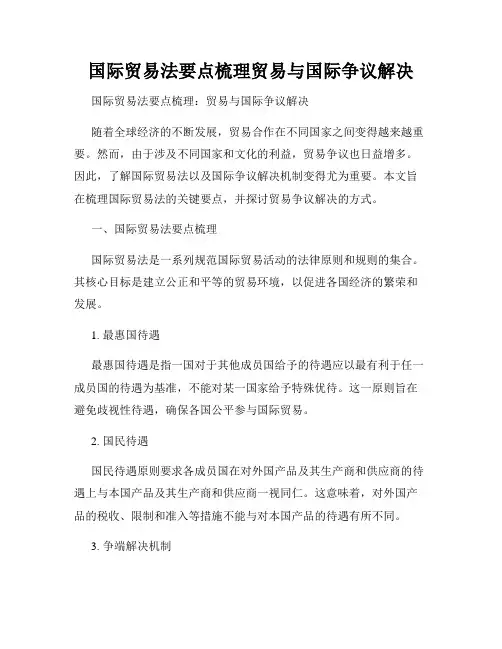 国际贸易法要点梳理贸易与国际争议解决

国际贸易法要点梳理：贸易与国际争议解决

随着全球经济的不断发展，贸易合作在不同国家之间变得越来越重要。然而，由于涉及不同国家和文化的利益，贸易争议也日益增多。因此，了解国际贸易法以及国际争议解决机制变得尤为重要。本文旨在梳理国际贸易法的关键要点，并探讨贸易争议解决的方式。

一、国际贸易法要点梳理

国际贸易法是一系列规范国际贸易活动的法律原则和规则的集合。其核心目标是建立公正和平等的贸易环境，以促进各国经济的繁荣和发展。

1. 最惠国待遇

最惠国待遇是指一国对于其他成员国给予的待遇应以最有利于任一成员国的待遇为基准，不能对某一国家给予特殊优待。这一原则旨在避免歧视性待遇，确保各国公平参与国际贸易。

2. 国民待遇

国民待遇原则要求各成员国在对外国产品及其生产商和供应商的待遇上与本国产品及其生产商和供应商一视同仁。这意味着，对外国产品的税收、限制和准入等措施不能与对本国产品的待遇有所不同。

3. 争端解决机制